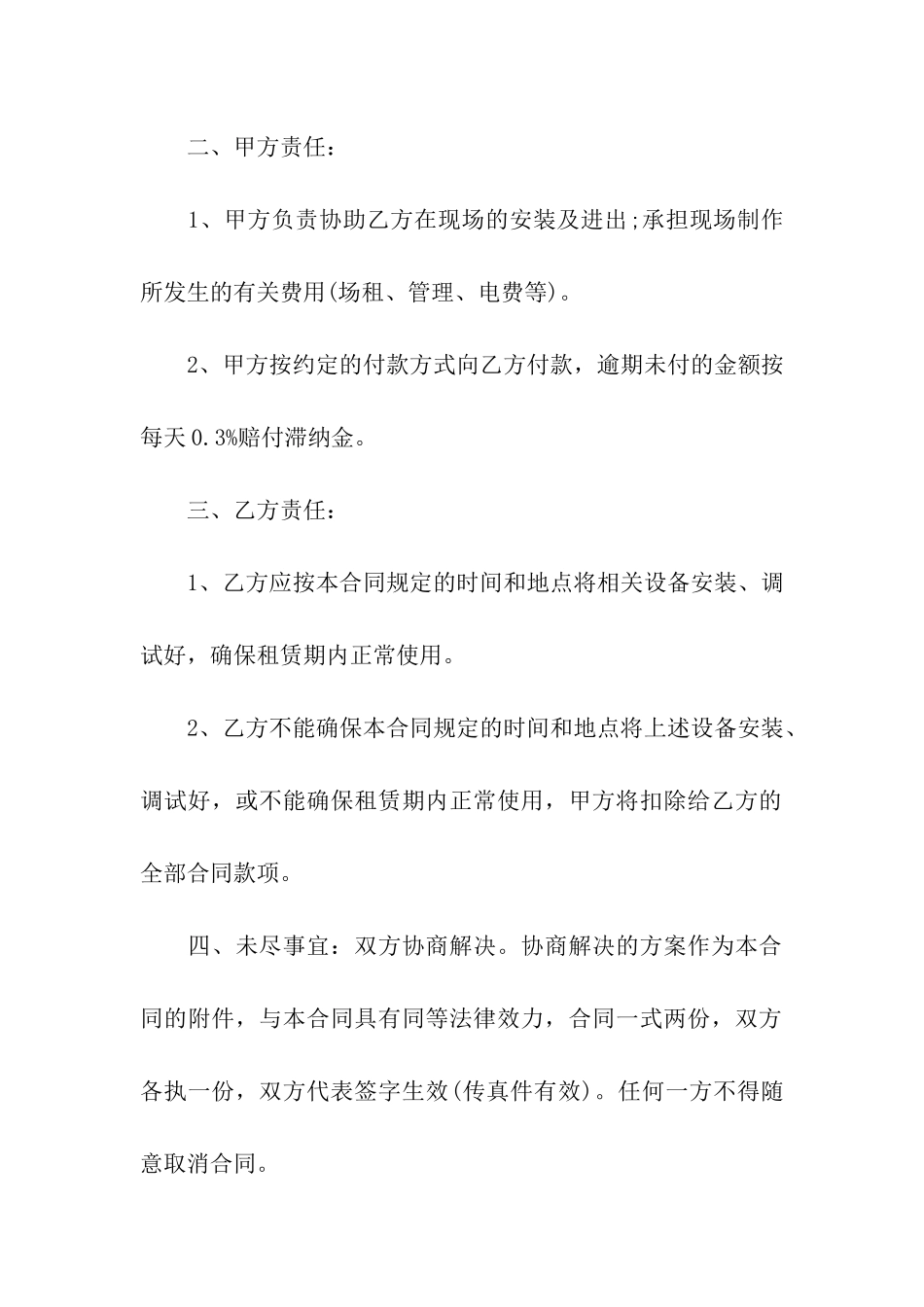 二、甲方责任：

1、甲方负责协助乙方在现场的安装及进出;承担现场制作所发生的有关费用(场租、管理、电费等)。

2、甲方按约定的付款方式向乙方付款，逾期未付的金额按每天0.3%赔付滞纳金。

三、乙方责任：

1、乙方应按本合同规定的时间和地点将相关设备安装、调试好，确保租赁期内正常使用。

2、乙方不能确保本合同规定的时间和地点将上述设备安装、调试好，或不能确保租赁期内正常使用，甲方将扣除给乙方的全部合同款项。

四、未尽事宜：双方协商解决。协商解决的方案作为本合同的附件，与本合同具有同等法律效力，合同一式两份，双方各执一份，双方代表签字生效(传真件有效)。任何一方不得随意取消合同。